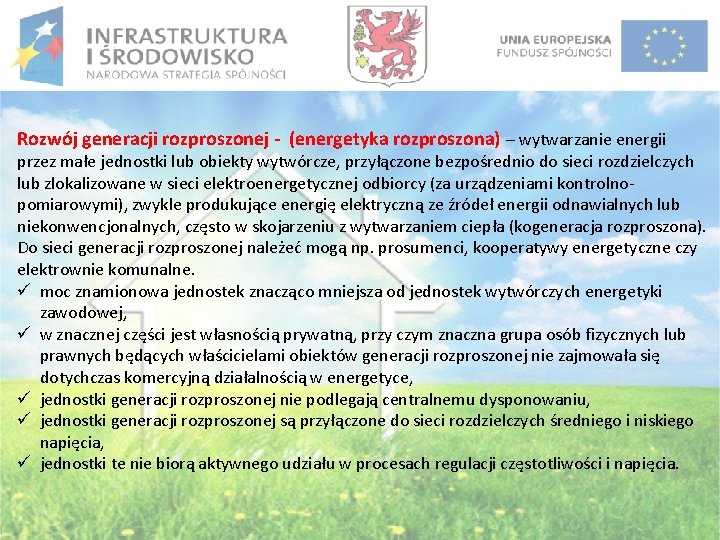 INFRASTRUKTURA I ŚRODOWISKO
NARODOWA STRATEGIA SPÓJNOŚCI

UNIA EUROPEJSKA
FUNDUSZ SPÓJNOŚCI

Rozwój generacji rozproszonej - (energetyka rozproszona) – wytwarzanie energii przez małe jednostki lub obiekty wytwórcze, przyłączone bezpośrednio do sieci rozdzielczych lub zlokalizowane w sieci elektroenergetycznej odbiorcy (za urządzeniami kontrolno-pomiarowymi), zwykle produkujące energię elektryczną ze źródeł energii odnawialnych lub niekonwencjonalnych, często w skojarzeniu z wytwarzaniem ciepła (kogeneracja rozproszona). Do sieci generacji rozproszonej należeć mogą np. prosumenci, kooperatywy energetyczne czy elektrownie komunalne.

✓ moc znamionowa jednostek znacząco mniejsza od jednostek wytwórczych energetyki zawodowej,
✓ w znacznej części jest własnością prywatną, przy czym znaczna grupa osób fizycznych lub prawnych będących właścicielami obiektów generacji rozproszonej nie zajmowała się dotychczas komercyjną działalnością w energetyce,
✓ jednostki generacji rozproszonej nie podlegają centralnemu dysponowaniu,
✓ jednostki generacji rozproszonej są przyłączone do sieci rozdzielczych średniego i niskiego napięcia,
✓ jednostki te nie biorą aktywnego udziału w procesach regulacji częstotliwości i napięcia.